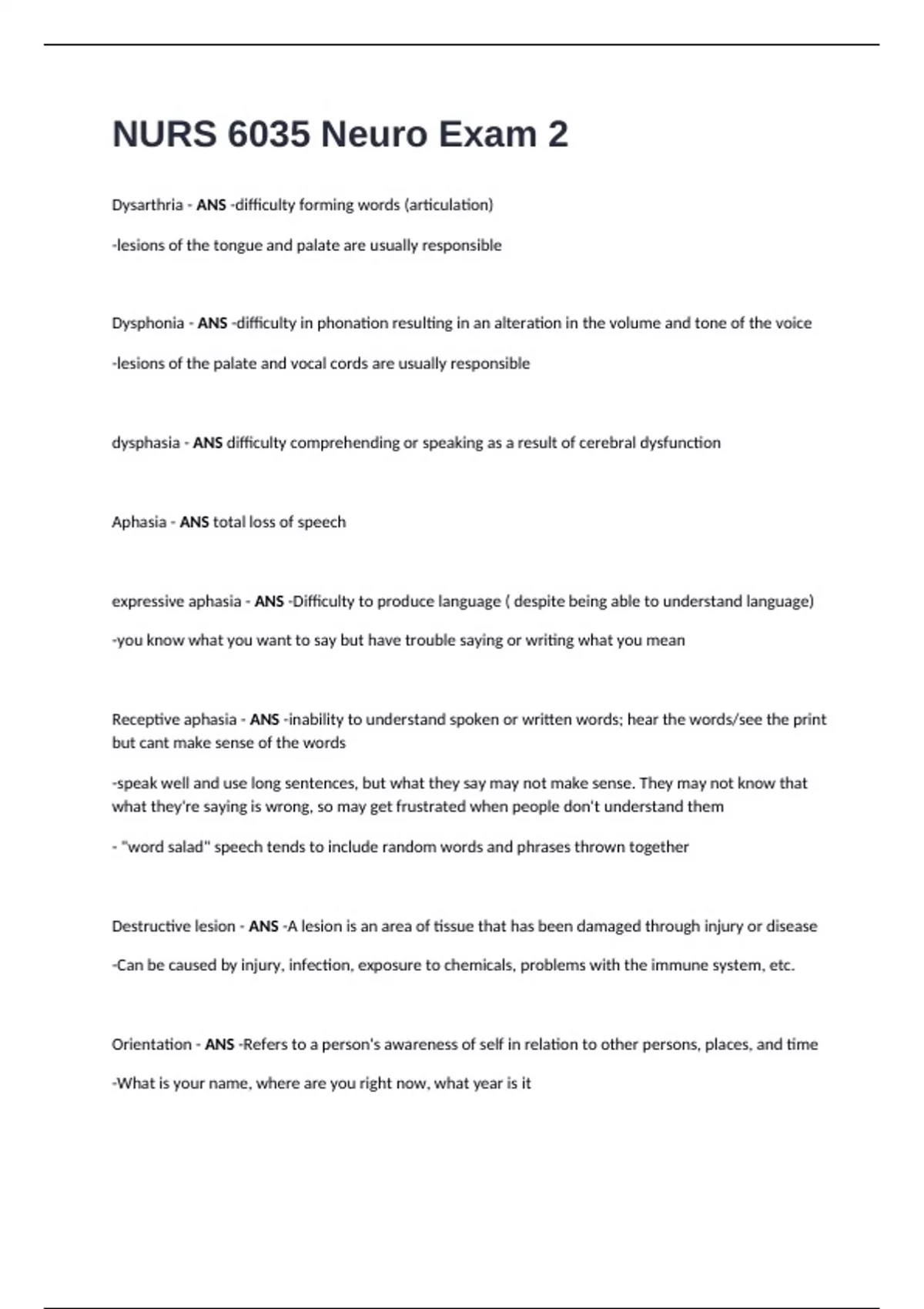 NURS 6035 Neuro Exam 2

Dysarthria - ANS -difficulty forming words (articulation)

-lesions of the tongue and palate are usually responsible

Dysphonia - ANS -difficulty in phonation resulting in an alteration in the volume and tone of the voice

-lesions of the palate and vocal cords are usually responsible

dysphasia - ANS difficulty comprehending or speaking as a result of cerebral dysfunction

Aphasia - ANS total loss of speech

expressive aphasia - ANS -Difficulty to produce language ( despite being able to understand language)

-you know what you want to say but have trouble saying or writing what you mean

Receptive aphasia - ANS -inability to understand spoken or written words; hear the words/see the print but cant make sense of the words

-speak well and use long sentences, but what they say may not make sense. They may not know that what they're saying is wrong, so may get frustrated when people don't understand them

- "word salad" speech tends to include random words and phrases thrown together

Destructive lesion - ANS -A lesion is an area of tissue that has been damaged through injury or disease

-Can be caused by injury, infection, exposure to chemicals, problems with the immune system, etc.

Orientation - ANS -Refers to a person's awareness of self in relation to other persons, places, and time

-What is your name, where are you right now, what year is it